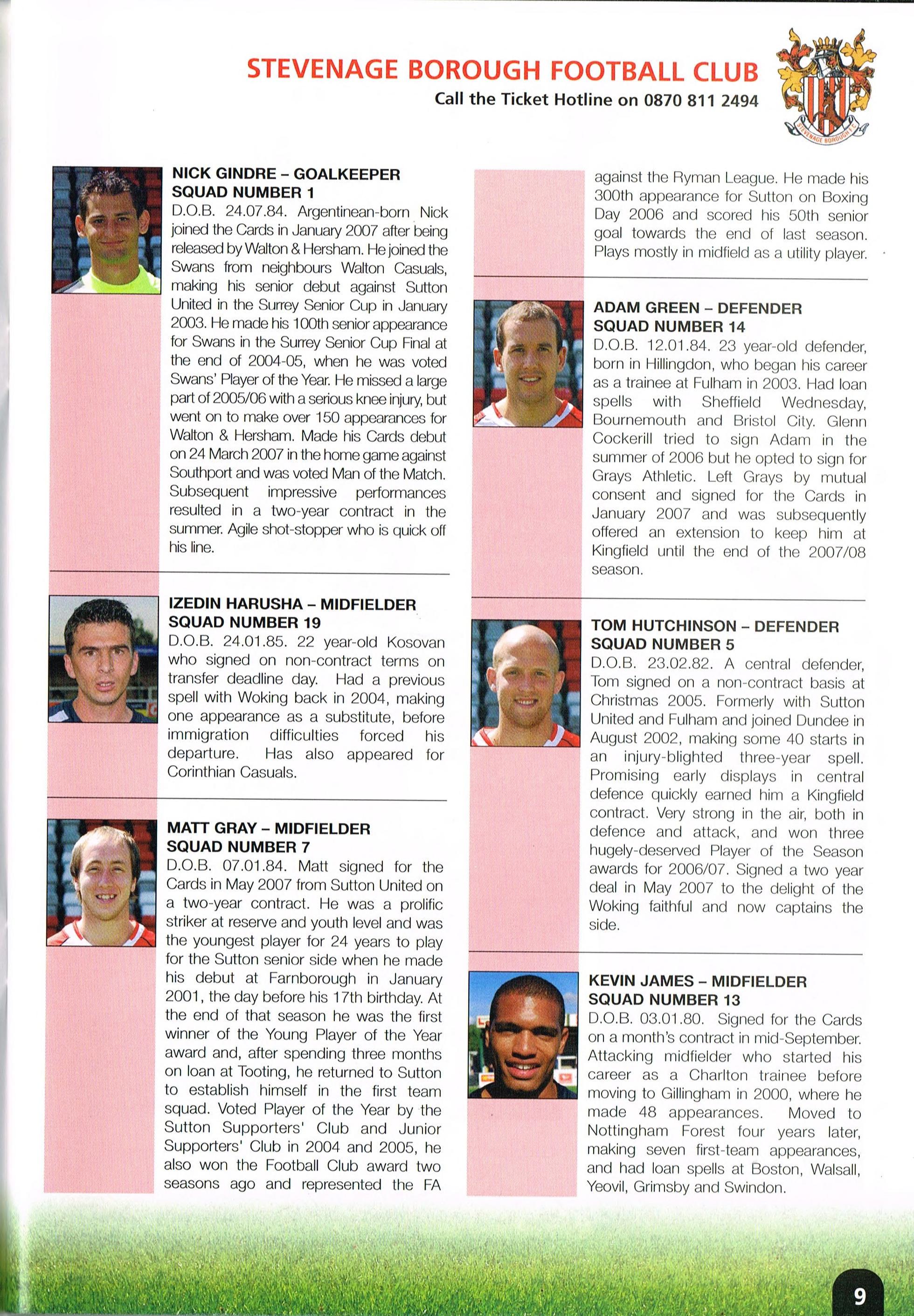 STEVENAGE BOROUGH FOOTBALL CLUB
Call the Ticket Hotline on 0870 811 2494

STEVENAGE BOROUGH F.C.

NICK GINDRE – GOALKEEPER
SQUAD NUMBER 1
D.O.B. 24.07.84. Argentinean-born Nick joined the Cards in January 2007 after being released by Walton & Hersham. He joined the Swans from neighbours Walton Casuals, making his senior debut against Sutton United in the Surrey Senior Cup in January 2003. He made his 100th senior appearance for Swans in the Surrey Senior Cup Final at the end of 2004-05, when he was voted Swans' Player of the Year. He missed a large part of 2005/06 with a serious knee injury, but went on to make over 150 appearances for Walton & Hersham. Made his Cards debut on 24 March 2007 in the home game against Southport and was voted Man of the Match. Subsequent impressive performances resulted in a two-year contract in the summer. Agile shot-stopper who is quick off his line.

IZEDIN HARUSHA – MIDFIELDER
SQUAD NUMBER 19
D.O.B. 24.01.85. 22 year-old Kosovan who signed on non-contract terms on transfer deadline day. Had a previous spell with Woking back in 2004, making one appearance as a substitute, before immigration difficulties forced his departure. Has also appeared for Corinthian Casuals.

MATT GRAY – MIDFIELDER
SQUAD NUMBER 7
D.O.B. 07.01.84. Matt signed for the Cards in May 2007 from Sutton United on a two-year contract. He was a prolific striker at reserve and youth level and was the youngest player for 24 years to play for the Sutton senior side when he made his debut at Farnborough in January 2001, the day before his 17th birthday. At the end of that season he was the first winner of the Young Player of the Year award and, after spending three months on loan at Tooting, he returned to Sutton to establish himself in the first team squad. Voted Player of the Year by the Sutton Supporters' Club and Junior Supporters' Club in 2004 and 2005, he also won the Football Club award two seasons ago and represented the FA against the Ryman League. He made his 300th appearance for Sutton on Boxing Day 2006 and scored his 50th senior goal towards the end of last season. Plays mostly in midfield as a utility player.

ADAM GREEN – DEFENDER
SQUAD NUMBER 14
D.O.B. 12.01.84. 23 year-old defender, born in Hillingdon, who began his career as a trainee at Fulham in 2003. Had loan spells with Sheffield Wednesday, Bournemouth and Bristol City. Glenn Cockerill tried to sign Adam in the summer of 2006 but he opted to sign for Grays Athletic. Left Grays by mutual consent and signed for the Cards in January 2007 and was subsequently offered an extension to keep him at Kingfield until the end of the 2007/08 season.

TOM HUTCHINSON – DEFENDER
SQUAD NUMBER 5
D.O.B. 23.02.82. A central defender, Tom signed on a non-contract basis at Christmas 2005. Formerly with Sutton United and Fulham and joined Dundee in August 2002, making some 40 starts in an injury-blighted three-year spell. Promising early displays in central defence quickly earned him a Kingfield contract. Very strong in the air, both in defence and attack, and won three hugely-deserved Player of the Season awards for 2006/07. Signed a two year deal in May 2007 to the delight of the Woking faithful and now captains the side.

KEVIN JAMES – MIDFIELDER
SQUAD NUMBER 13
D.O.B. 03.01.80. Signed for the Cards on a month's contract in mid-September. Attacking midfielder who started his career as a Charlton trainee before moving to Gillingham in 2000, where he made 48 appearances. Moved to Nottingham Forest four years later, making seven first-team appearances, and had loan spells at Boston, Walsall, Yeovil, Grimsby and Swindon.

9